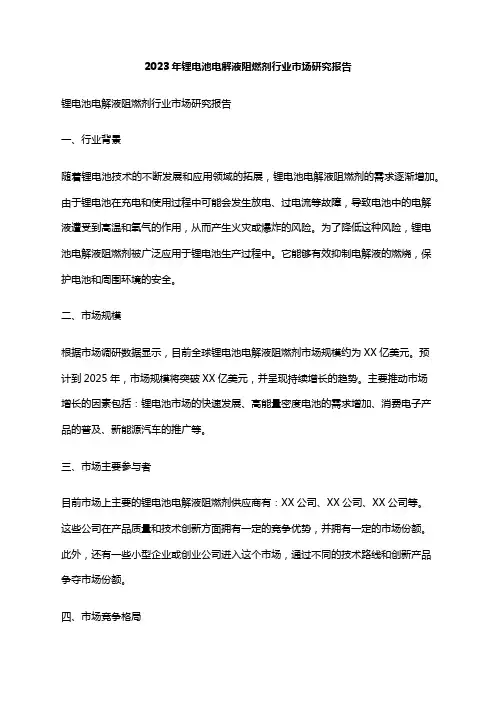 2023年锂电池电解液阻燃剂行业市场研究报告

锂电池电解液阻燃剂行业市场研究报告

一、行业背景

随着锂电池技术的不断发展和应用领域的拓展，锂电池电解液阻燃剂的需求逐渐增加。由于锂电池在充电和使用过程中可能会发生放电、过电流等故障，导致电池中的电解液遭受到高温和氧气的作用，从而产生火灾或爆炸的风险。为了降低这种风险，锂电池电解液阻燃剂被广泛应用于锂电池生产过程中。它能够有效抑制电解液的燃烧，保护电池和周围环境的安全。

二、市场规模

根据市场调研数据显示，目前全球锂电池电解液阻燃剂市场规模约为XX亿美元。预计到2025年，市场规模将突破XX亿美元，并呈现持续增长的趋势。主要推动市场增长的因素包括：锂电池市场的快速发展、高能量密度电池的需求增加、消费电子产品的普及、新能源汽车的推广等。

三、市场主要参与者

目前市场上主要的锂电池电解液阻燃剂供应商有：XX公司、XX公司、XX公司等。这些公司在产品质量和技术创新方面拥有一定的竞争优势，并拥有一定的市场份额。此外，还有一些小型企业或创业公司进入这个市场，通过不同的技术路线和创新产品争夺市场份额。

四、市场竞争格局